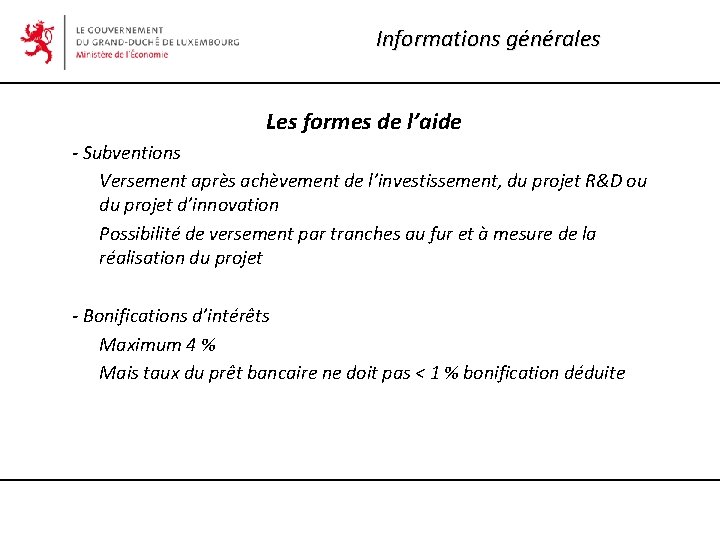 LE GOUVERNEMENT
DU GRAND-DUCHÉ DE LUXEMBOURG
Ministère de l'Économie

Informations générales

Les formes de l'aide

- Subventions

Versement après achèvement de l'investissement, du projet R&D ou du projet d'innovation

Possibilité de versement par tranches au fur et à mesure de la réalisation du projet

- Bonifications d'intérêts

Maximum 4 %

Mais taux du prêt bancaire ne doit pas < 1 % bonification déduite